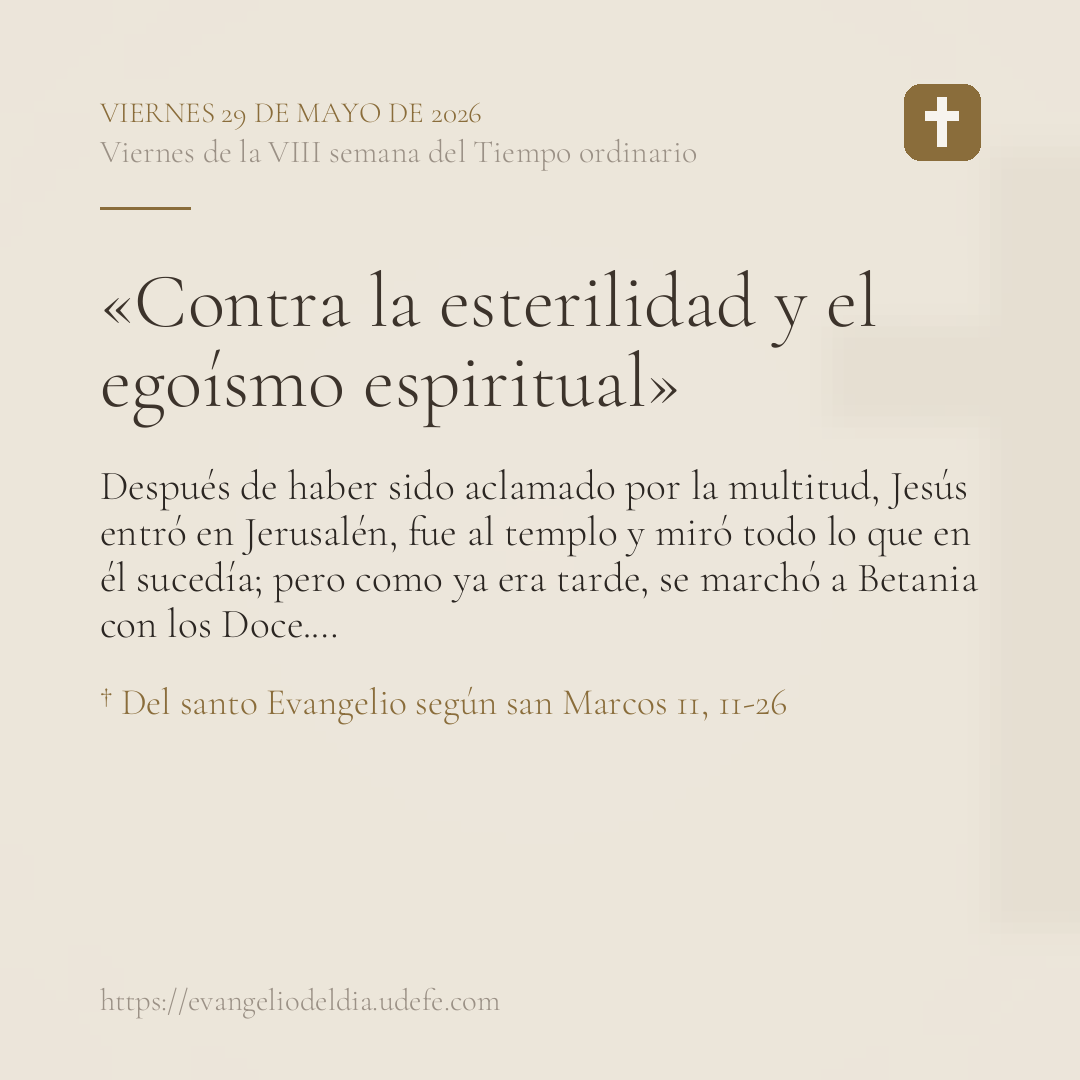 VIERNES 29 DE MAYO DE 2026
Viernes de la VIII semana del Tiempo ordinario

«Contra la esterilidad y el egoísmo espiritual»

Después de haber sido aclamado por la multitud, Jesús entró en Jerusalén, fue al templo y miró todo lo que en él sucedía; pero como ya era tarde, se marchó a Betania con los Doce....

† Del santo Evangelio según san Marcos 11, 11-26

https://evangeliodeldia.udefe.com